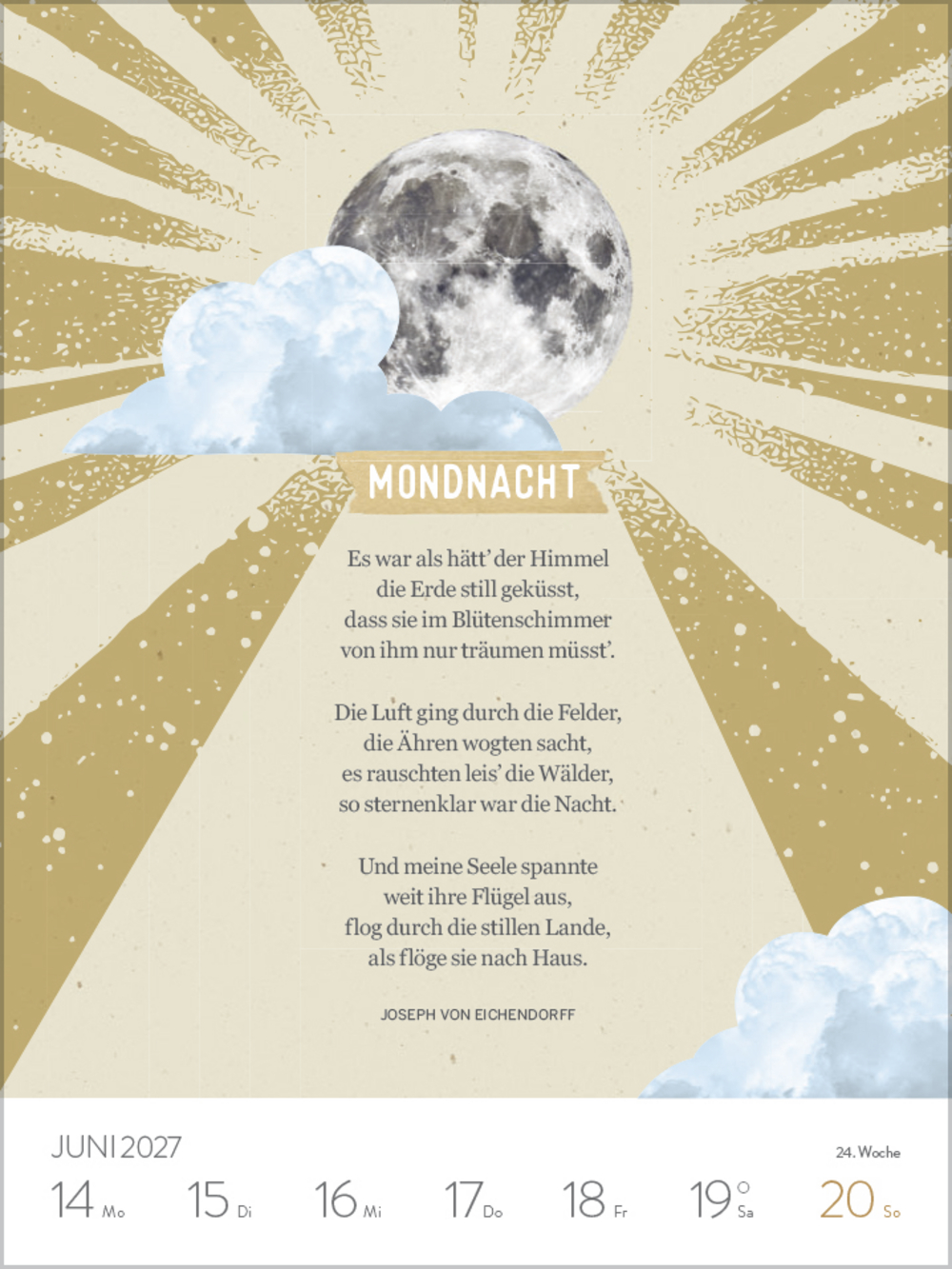 MONDNACHT

Es war als hätt' der Himmel
die Erde still geküsst,
dass sie im Blütenschimmer
von ihm nur träumen müsst'.

Die Luft ging durch die Felder,
die Ähren wogten sacht,
es rauschten leis' die Wälder,
so sternenklar war die Nacht.

Und meine Seele spannte
weit ihre Flügel aus,
flog durch die stillen Lande,
als flöge sie nach Haus.

JOSEPH VON EICHENDORFF

JUNI 2027

24. Woche

14 Mo 15 Di 16 Mi 17 Do 18 Fr 19 Sa 20 So